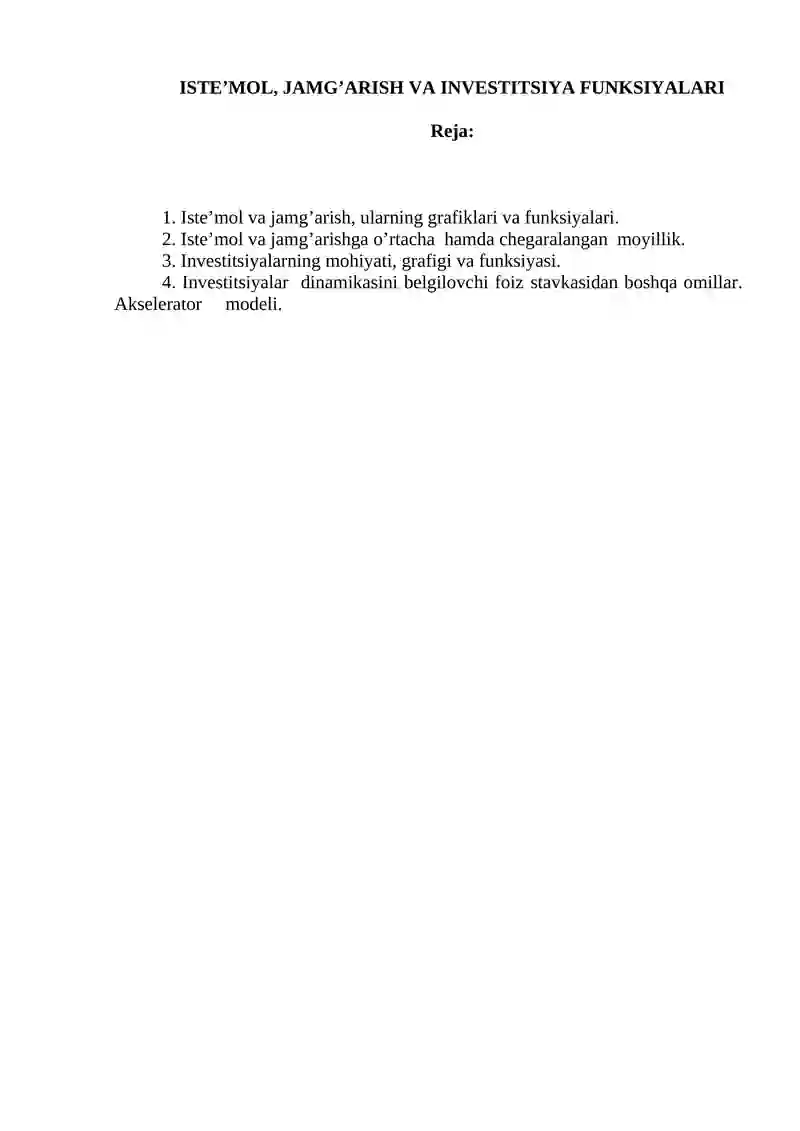 ISTE’MOL, JAMG’ARISH VA INVESTITSIYA FUNKSIYALARI

Reja:

1. Iste’mol va jamg’arish, ularning grafiklari va funksiyalari.
2. Iste’mol va jamg’arishga o’rtacha hamda chegaralangan moyillik.
3. Investitsiyalarning mohiyati, grafigi va funksiyasi.
4. Investitsiyalar dinamikasini belgilovchi foiz stavkasidan boshqa omillar. Akselerator modeli.